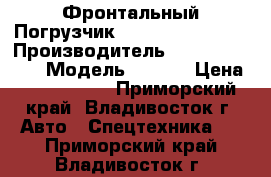 Фронтальный Погрузчик Производитель Модель Цена Приморский край Владивосток г Авто Спецтехника Приморский край Владивосток г